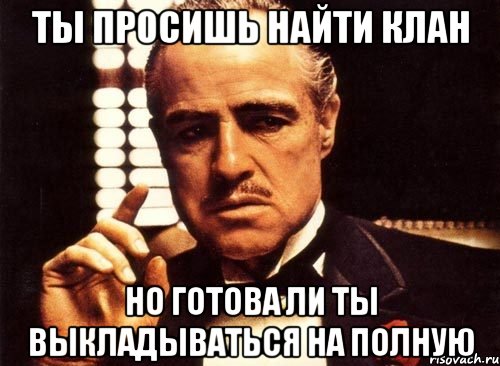 ТЫ ПРОСИШЬ НАЙТИ КЛАН

НО ГОТОВА ЛИ ТЫ ВЫКЛАДЫВАТЬСЯ НА ПОЛНУЮ

risovach.ru